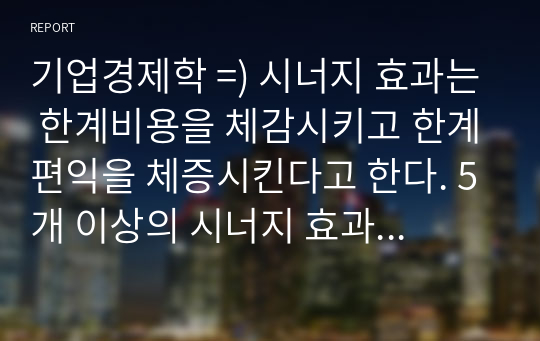 REPORT

기업경제학 =) 시너지 효과는 한계비용을 체감시키고 한계편익을 체증시킨다고 한다. 5개 이상의 시너지 효과...